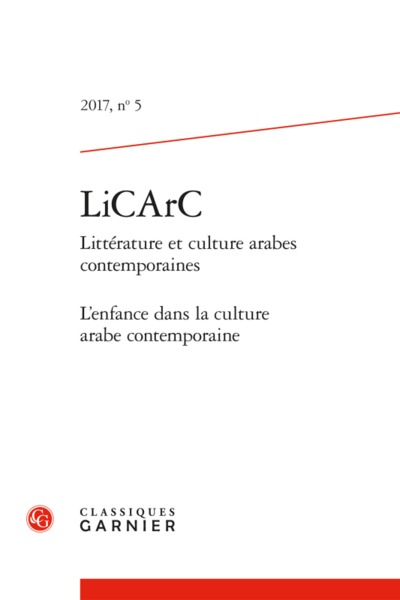 2017, n° 5

LiCArC

Littérature et culture arabes contemporaines

L'enfance dans la culture arabe contemporaine

CG

CLASSIQUES
GARNIER